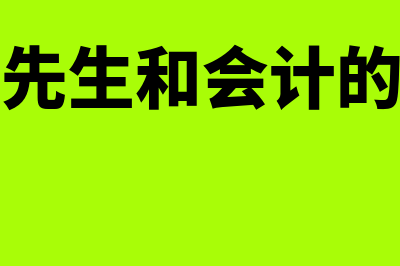 先生和会计的